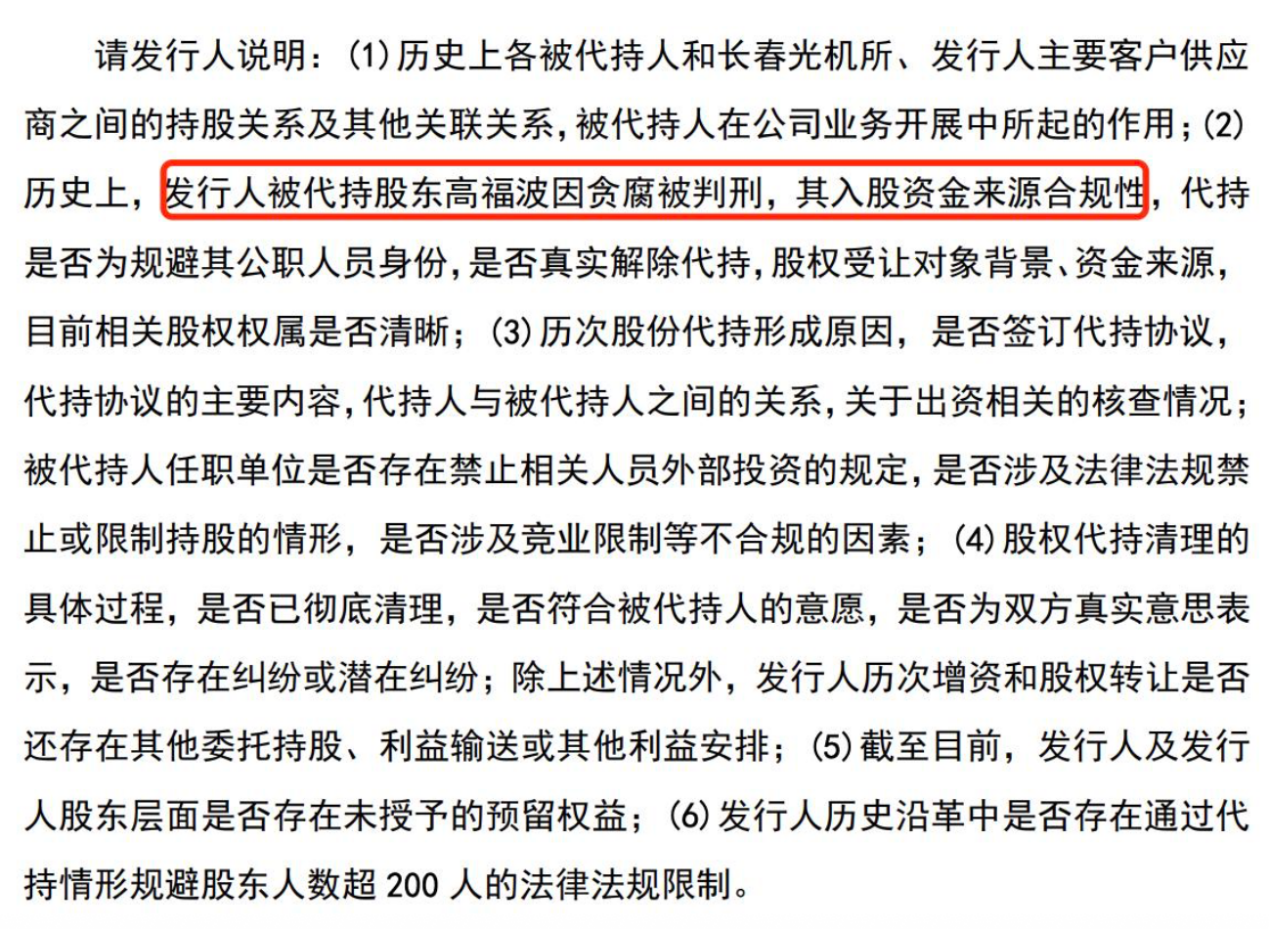 请发行人说明：(1)历史上各被代持人和长春光机所、发行人主要客户供应商之间的持股关系及其他关联关系，被代持人在公司业务开展中所起的作用；(2)历史上，发行人被代持股东高福波因贪腐被判刑，其入股资金来源合规性，代持是否为规避其公职人员身份，是否真实解除代持，股权受让对象背景、资金来源，目前相关股权权属是否清晰；(3)历次股份代持形成原因，是否签订代持协议，代持协议的主要内容，代持人与被代持人之间的关系，关于出资相关的核查情况；被代持人任职单位是否存在禁止相关人员外部投资的规定，是否涉及法律法规禁止或限制持股的情形，是否涉及竞业限制等不合规的因素；(4)股权代持清理的具体过程，是否已彻底清理，是否符合被代持人的意愿，是否为双方真实意思表示，是否存在纠纷或潜在纠纷；除上述情况外，发行人历次增资和股权转让是否还存在其他委托持股、利益输送或其他利益安排；(5)截至目前，发行人及发行人股东层面是否存在未授予的预留权益；(6)发行人历史沿革中是否存在通过代持情形规避股东人数超 200 人的法律法规限制。